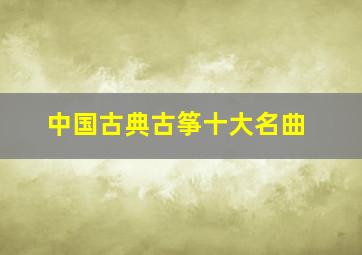 中国古典古筝十大名曲